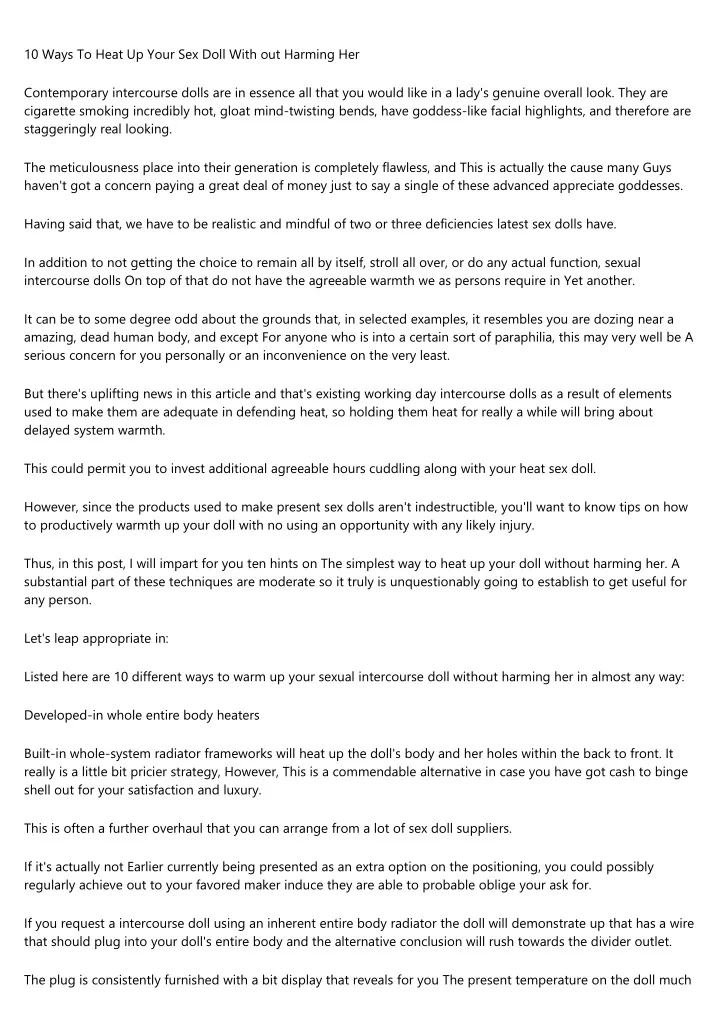 10 Ways To Heat Up Your Sex Doll With out Harming Her

Contemporary intercourse dolls are in essence all that you would like in a lady's genuine overall look. They are cigarette smoking incredibly hot, gloat mind-twisting bends, have goddess-like facial highlights, and therefore are staggeringly real looking.

The meticulousness place into their generation is completely flawless, and This is actually the cause many Guys haven't got a concern paying a great deal of money just to say a single of these advanced appreciate goddesses.

Having said that, we have to be realistic and mindful of two or three deficiencies latest sex dolls have.

In addition to not getting the choice to remain all by itself, stroll all over, or do any actual function, sexual intercourse dolls On top of that do not have the agreeable warmth we as persons require in Yet another.

It can be to some degree odd about the grounds that, in selected examples, it resembles you are dozing near a amazing, dead human body, and except For anyone who is into a certain sort of paraphilia, this may very well be A serious concern for you personally or an inconvenience on the very least.

But there's uplifting news in this article and that's existing working day intercourse dolls as a result of elements used to make them are adequate in defending heat, so holding them heat for really a while will bring about delayed system warmth.

This could permit you to invest additional agreeable hours cuddling along with your heat sex doll.

However, since the products used to make present sex dolls aren't indestructible, you'll want to know tips on how to productively warmth up your doll with no using an opportunity with any likely injury.

Thus, in this post, I will impart for you ten hints on The simplest way to heat up your doll without harming her. A substantial part of these techniques are moderate so it truly is unquestionably going to establish to get useful for any person.

Let's leap appropriate in:

Listed here are 10 different ways to warm up your sexual intercourse doll without harming her in almost any way:

Developed-in whole entire body heaters

Built-in whole-system radiator frameworks will heat up the doll's body and her holes within the back to front. It really is a little bit pricier strategy, However, This is a commendable alternative in case you have got cash to binge shell out for your satisfaction and luxury.

This is often a further overhaul that you can arrange from a lot of sex doll suppliers.

If it's actually not Earlier currently being presented as an extra option on the positioning, you could possibly regularly achieve out to your favored maker induce they are able to probable oblige your ask for.

If you request a intercourse doll using an inherent entire body radiator the doll will demonstrate up that has a wire that should plug into your doll's entire body and the alternative conclusion will rush towards the divider outlet.

The plug is consistently furnished with a bit display that reveals for you The present temperature on the doll much